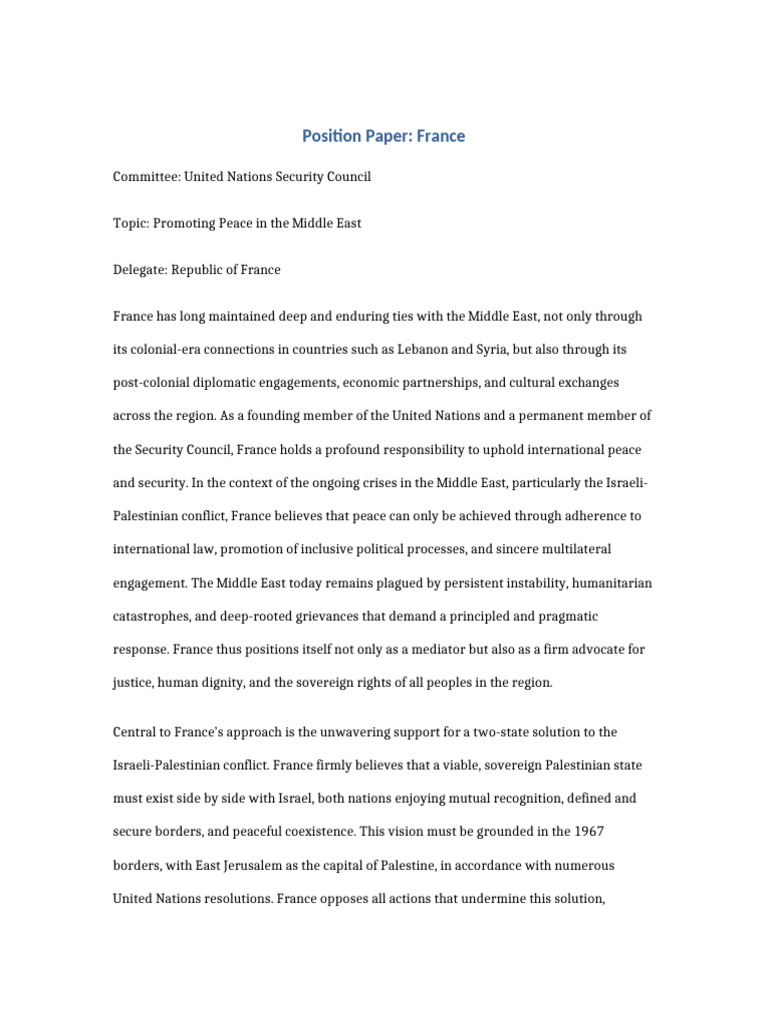 Position Paper: France

Committee: United Nations Security Council

Topic: Promoting Peace in the Middle East

Delegate: Republic of France

France has long maintained deep and enduring ties with the Middle East, not only through its colonial-era connections in countries such as Lebanon and Syria, but also through its post-colonial diplomatic engagements, economic partnerships, and cultural exchanges across the region. As a founding member of the United Nations and a permanent member of the Security Council, France holds a profound responsibility to uphold international peace and security. In the context of the ongoing crises in the Middle East, particularly the Israeli-Palestinian conflict, France believes that peace can only be achieved through adherence to international law, promotion of inclusive political processes, and sincere multilateral engagement. The Middle East today remains plagued by persistent instability, humanitarian catastrophes, and deep-rooted grievances that demand a principled and pragmatic response. France thus positions itself not only as a mediator but also as a firm advocate for justice, human dignity, and the sovereign rights of all peoples in the region.

Central to France's approach is the unwavering support for a two-state solution to the Israeli-Palestinian conflict. France firmly believes that a viable, sovereign Palestinian state must exist side by side with Israel, both nations enjoying mutual recognition, defined and secure borders, and peaceful coexistence. This vision must be grounded in the 1967 borders, with East Jerusalem as the capital of Palestine, in accordance with numerous United Nations resolutions. France opposes all actions that undermine this solution,